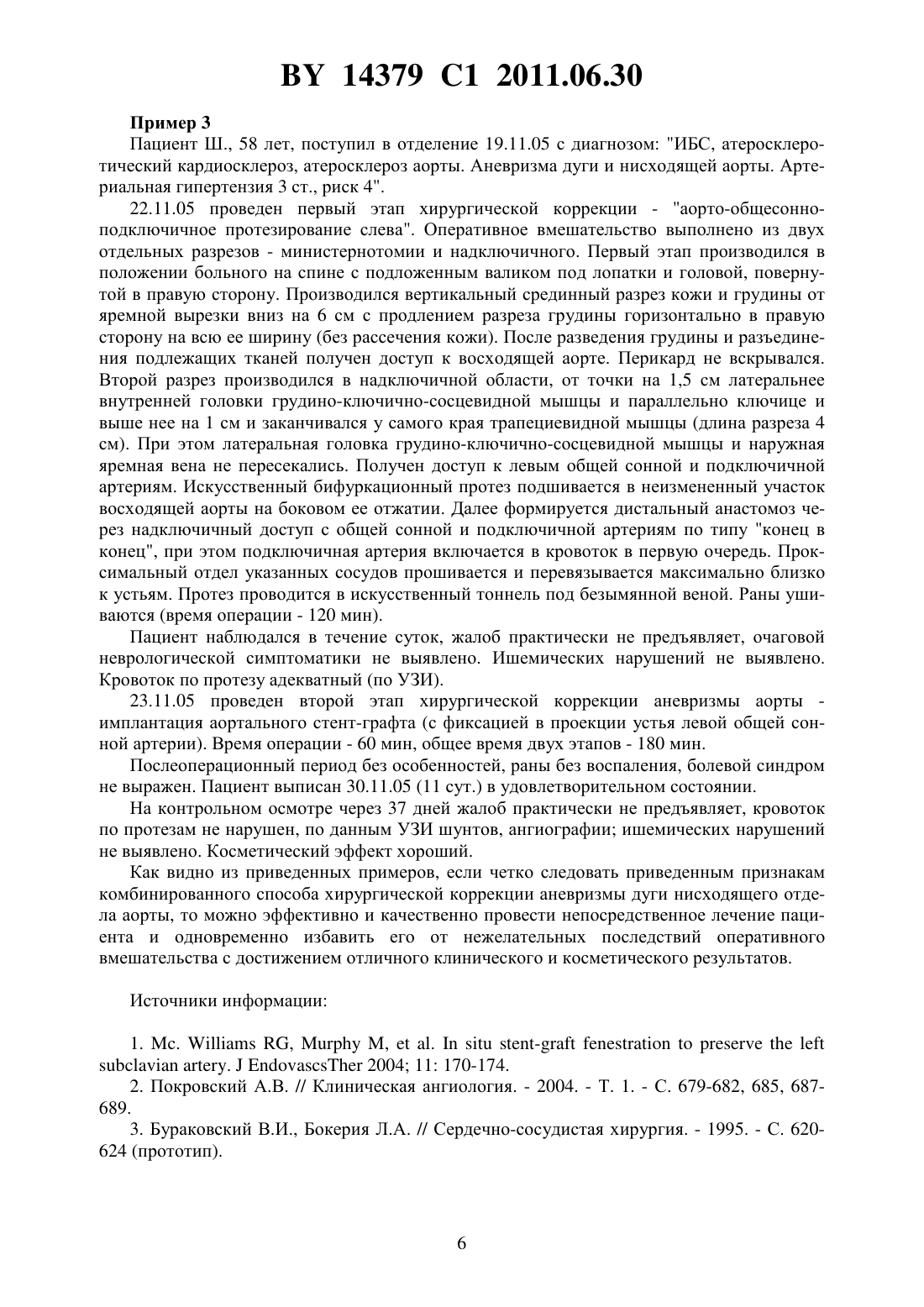 BY 14379 C1 2011.06.30

Пример 3

Пациент Ш., 58 лет, поступил в отделение 19.11.05 с диагнозом: "ИБС, атеросклеротический кардиосклероз, атеросклероз аорты. Аневризма дуги и нисходящей аорты. Артериальная гипертензия 3 ст., риск 4".

22.11.05 проведен первый этап хирургической коррекции - "аорто-общесонно-подключичное протезирование слева". Оперативное вмешательство выполнено из двух отдельных разрезов - министернотомии и надключичного. Первый этап производился в положении больного на спине с подложенным валиком под лопатки и головой, повернутой в правую сторону. Производился вертикальный срединный разрез кожи и грудины от яремной вырезки вниз на 6 см с продлением разреза грудины горизонтально в правую сторону на всю ее ширину (без рассечения кожи). После разведения грудины и разъединения подлежащих тканей получен доступ к восходящей аорте. Перикард не вскрывался. Второй разрез производился в надключичной области, от точки на 1,5 см латеральнее внутренней головки грудино-ключично-сосцевидной мышцы и параллельно ключице и выше нее на 1 см и заканчивался у самого края трапециевидной мышцы (длина разреза 4 см). При этом латеральная головка грудино-ключично-сосцевидной мышцы и наружная яремная вена не пересекались. Получен доступ к левым общей сонной и подключичной артериям. Искусственный бифуркационный протез подшивается в неизмененный участок восходящей аорты на боковом ее отжатии. Далее формируется дистальный анастомоз через надключичный доступ с общей сонной и подключичной артериям по типу "конец в конец", при этом подключичная артерия включается в кровоток в первую очередь. Проксимальный отдел указанных сосудов прошивается и перевязывается максимально близко к устьям. Протез проводится в искусственный тоннель под безымянной веной. Раны ушиваются (время операции - 120 мин).

Пациент наблюдался в течение суток, жалоб практически не предъявляет, очаговой неврологической симптоматики не выявлено. Ишемических нарушений не выявлено. Кровоток по протезу адекватный (по УЗИ).

23.11.05 проведен второй этап хирургической коррекции аневризмы аорты - имплантация аортального стент-графта (с фиксацией в проекции устья левой общей сонной артерии). Время операции - 60 мин, общее время двух этапов - 180 мин.

Послеоперационный период без особенностей, раны без воспаления, болевой синдром не выражен. Пациент выписан 30.11.05 (11 сут.) в удовлетворительном состоянии.

На контрольном осмотре через 37 дней жалоб практически не предъявляет, кровоток по протезам не нарушен, по данным УЗИ шунтов, ангиографии; ишемических нарушений не выявлено. Косметический эффект хороший.

Как видно из приведенных примеров, если четко следовать приведенным признакам комбинированного способа хирургической коррекции аневризмы дуги нисходящего отдела аорты, то можно эффективно и качественно провести непосредственное лечение пациента и одновременно избавить его от нежелательных последствий оперативного вмешательства с достижением отличного клинического и косметического результатов.

Источники информации:

1. Mc. Williams RG, Murphy M, et al. In situ stent-graft fenestration to preserve the left subclavian artery. J EndovascsTher 2004; 11: 170-174.

2. Покровский А.В. // Клиническая ангиология. - 2004. - Т. 1. - С. 679-682, 685, 687-689.

3. Бураковский В.И., Бокерия Л.А. // Сердечно-сосудистая хирургия. - 1995. - С. 620-624 (прототип).

6